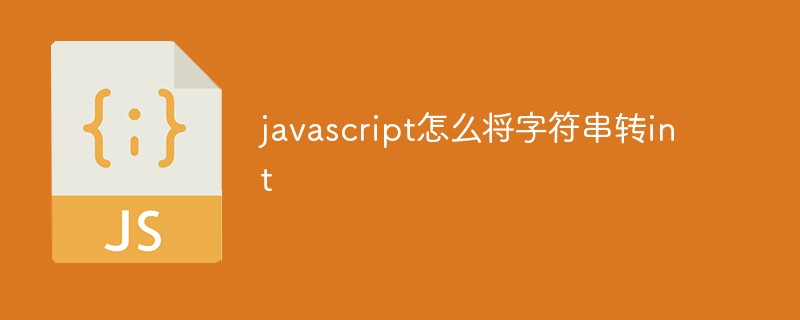 {;}

JS

javascript怎么将字符串转int